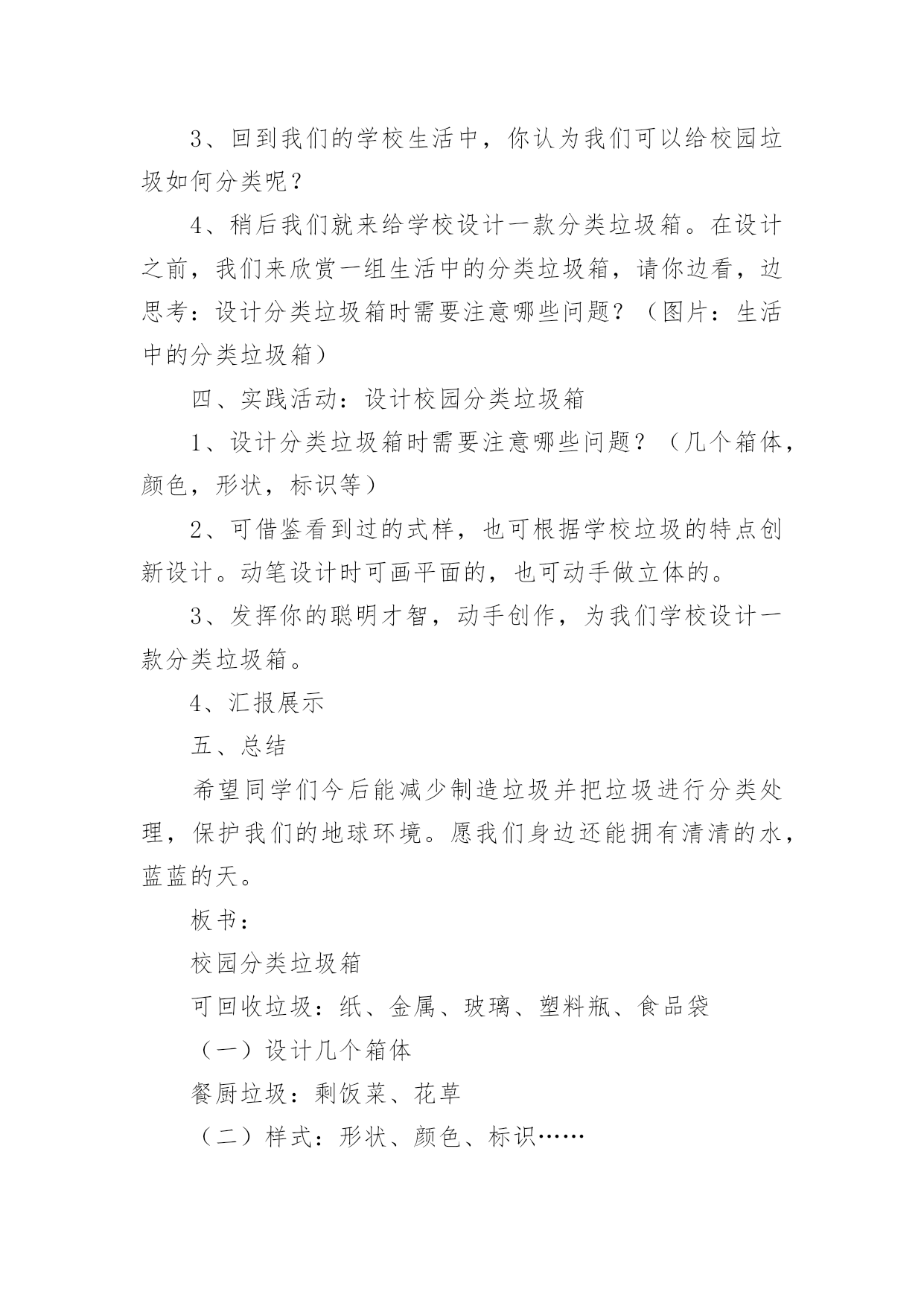 3、回到我们的学校生活中，你认为我们可以给校园垃圾如何分类呢？

4、稍后我们就来给学校设计一款分类垃圾箱。在设计之前，我们来欣赏一组生活中的分类垃圾箱，请你边看，边思考：设计分类垃圾箱时需要注意哪些问题？（图片：生活中的分类垃圾箱）

四、实践活动：设计校园分类垃圾箱

1、设计分类垃圾箱时需要注意哪些问题？（几个箱体，颜色，形状，标识等）

2、可借鉴看到过的式样，也可根据学校垃圾的特点创新设计。动笔设计时可画平面的，也可动手做立体的。

3、发挥你的聪明才智，动手创作，为我们学校设计一款分类垃圾箱。

4、汇报展示

五、总结

希望同学们今后能减少制造垃圾并把垃圾进行分类处理，保护我们的地球环境。愿我们身边还能拥有清清的水，蓝蓝的天。

板书：

校园分类垃圾箱

可回收垃圾：纸、金属、玻璃、塑料瓶、食品袋

（一）设计几个箱体

餐厨垃圾：剩饭菜、花草

（二）样式：形状、颜色、标识……